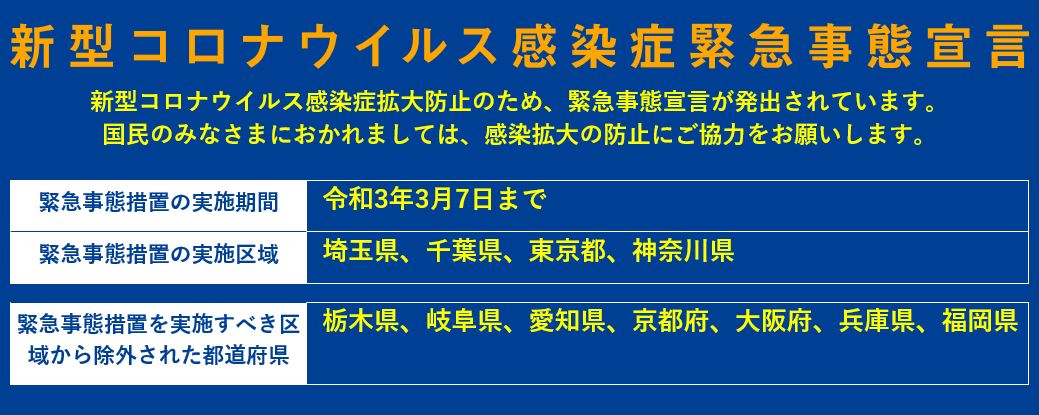 新型コロナウイルス感染症緊急事態宣言

新型コロナウイルス感染症拡大防止のため、緊急事態宣言が発出されています。
国民のみなさまにおかれましては、感染拡大の防止にご協力をお願いします。

| 緊急事態措置の実施期間 | 令和3年3月7日まで |
|---|---|
| 緊急事態措置の実施区域 | 埼玉県、千葉県、東京都、神奈川県 |

| 緊急事態措置を実施すべき区域から除外された都道府県 | 栃木県、岐阜県、愛知県、京都府、大阪府、兵庫県、福岡県 |
|---|---|